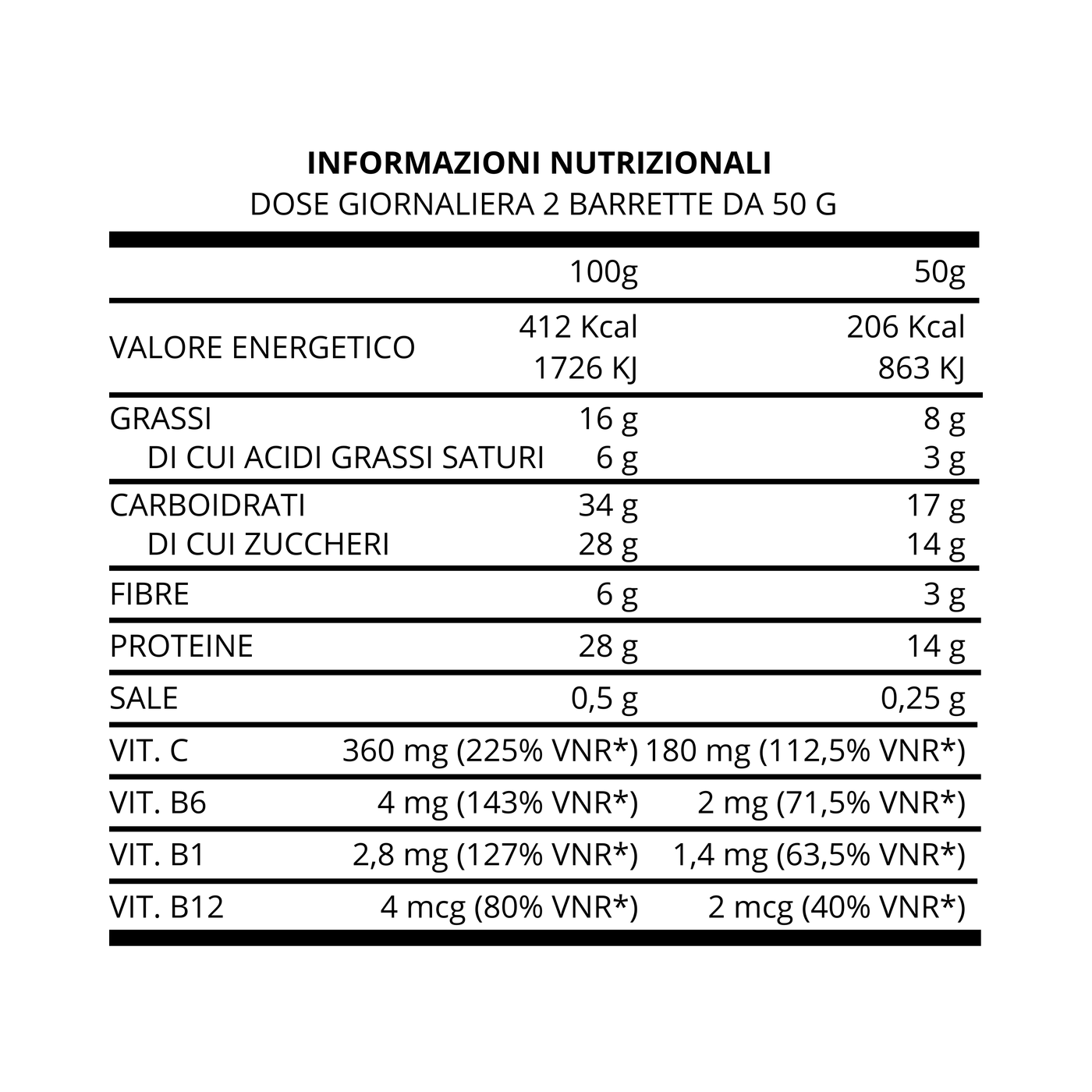 INFORMAZIONI NUTRIZIONALI
DOSE GIORNALIERA 2 BARRETTE DA 50 G

| | 100g | 50g |
|---|---|---|
| VALORE ENERGETICO | 412 Kcal 1726 KJ | 206 Kcal 863 KJ |
| GRASSI | 16 g | 8 g |
| DI CUI ACIDI GRASSI SATURI | 6 g | 3 g |
| CARBOIDRATI | 34 g | 17 g |
| DI CUI ZUCCHERI | 28 g | 14 g |
| FIBRE | 6 g | 3 g |
| PROTEINE | 28 g | 14 g |
| SALE | 0,5 g | 0,25 g |
| VIT. C | 360 mg (225% VNR*) | 180 mg (112,5% VNR*) |
| VIT. B6 | 4 mg (143% VNR*) | 2 mg (71,5% VNR*) |
| VIT. B1 | 2,8 mg (127% VNR*) | 1,4 mg (63,5% VNR*) |
| VIT. B12 | 4 mcg (80% VNR*) | 2 mcg (40% VNR*) |